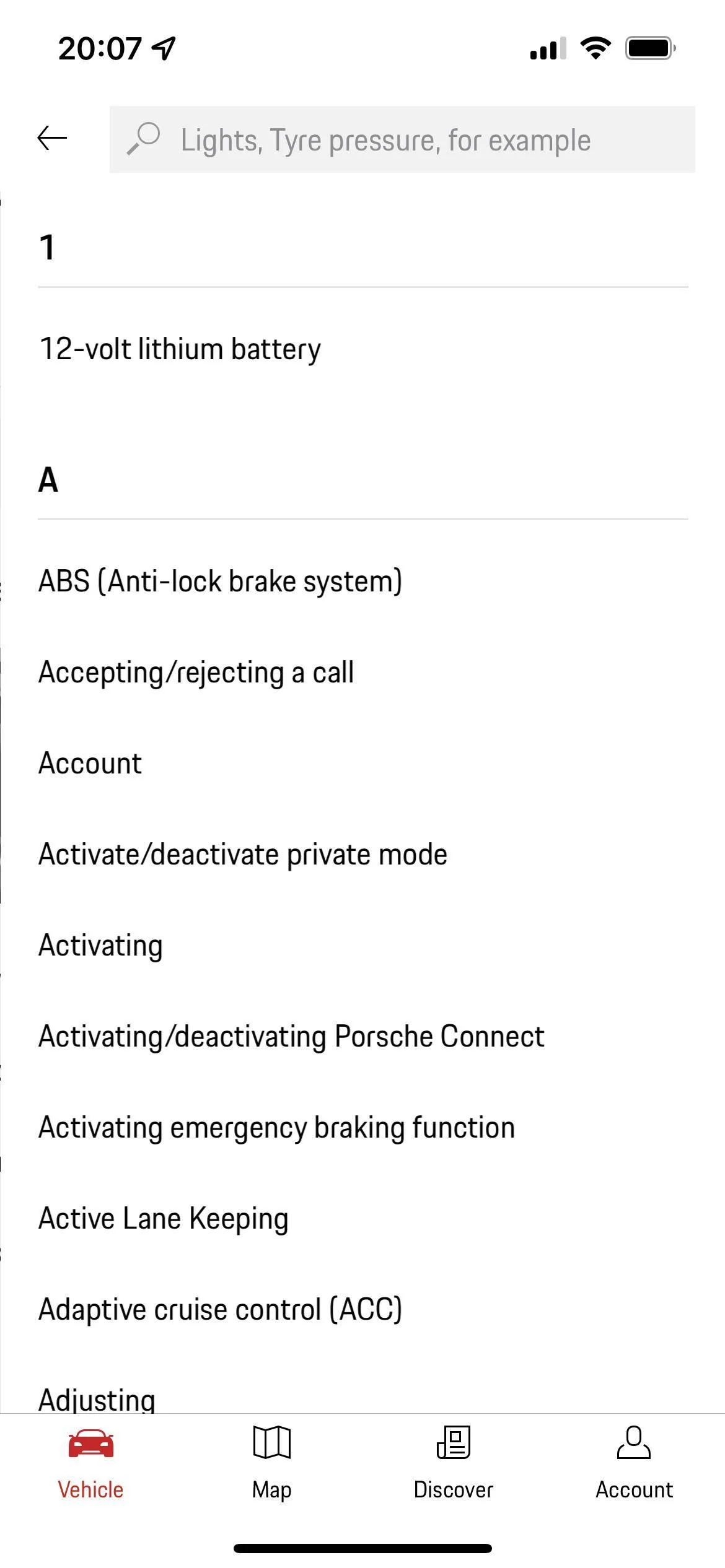 20:07

Lights, Tyre pressure, for example

1

12-volt lithium battery

A

ABS (Anti-lock brake system)

Accepting/rejecting a call

Account

Activate/deactivate private mode

Activating

Activating/deactivating Porsche Connect

Activating emergency braking function

Active Lane Keeping

Adaptive cruise control (ACC)

Adjusting

Vehicle Map Discover Account